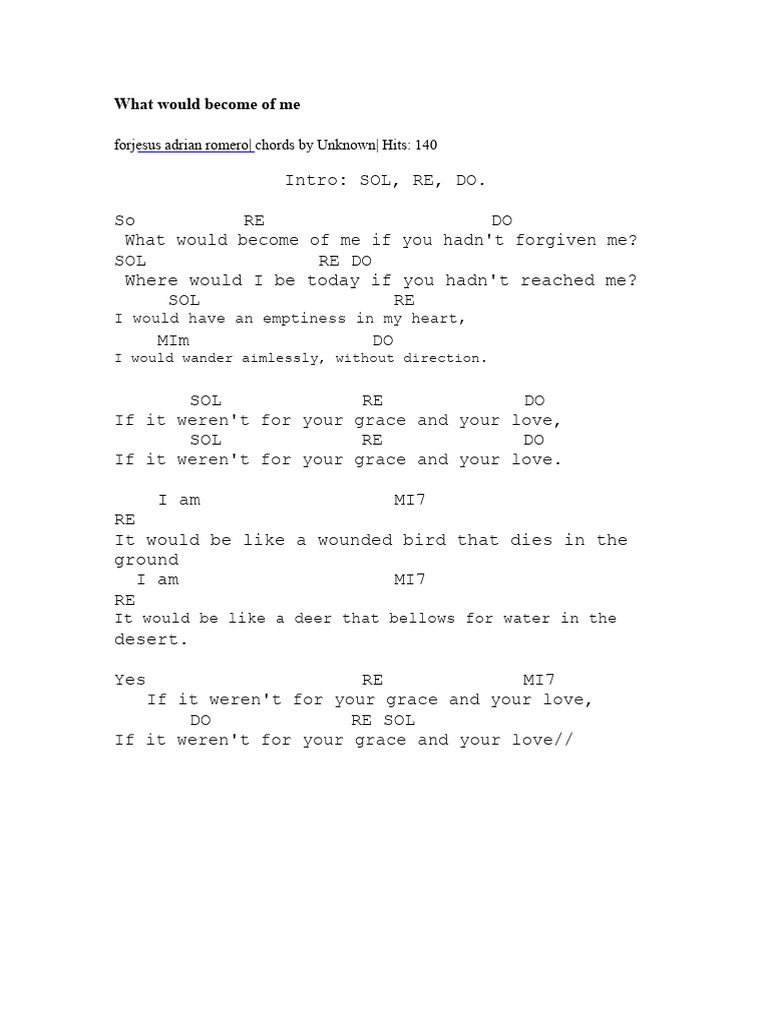 What would become of me

forjesus adrian romero| chords by Unknown| Hits: 140

Intro: SOL, RE, DO.

So RE DO
What would become of me if you hadn't forgiven me?
SOL RE DO
Where would I be today if you hadn't reached me?
SOL RE
I would have an emptiness in my heart,
MIm DO
I would wander aimlessly, without direction.

SOL RE DO
If it weren't for your grace and your love,
SOL RE DO
If it weren't for your grace and your love.

I am MI7
RE
It would be like a wounded bird that dies in the ground
I am MI7
RE
It would be like a deer that bellows for water in the desert.

Yes RE MI7
If it weren't for your grace and your love,
DO RE SOL
If it weren't for your grace and your love//